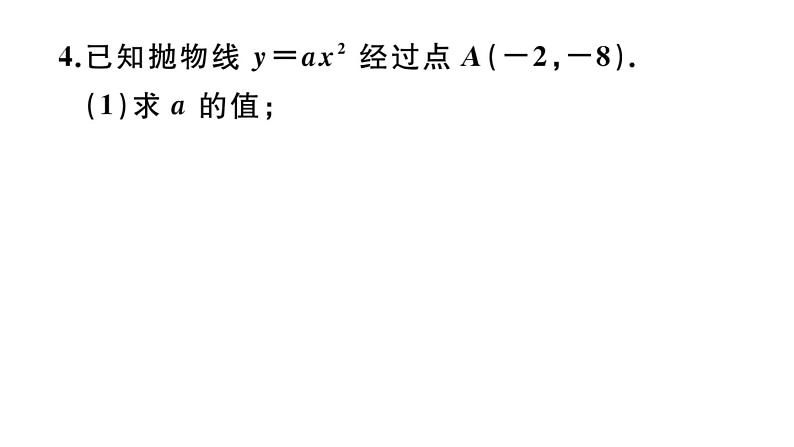 4.已知抛物线 $y=ax^2$ 经过点 $A(-2,-8)$.

(1)求 $a$ 的值;